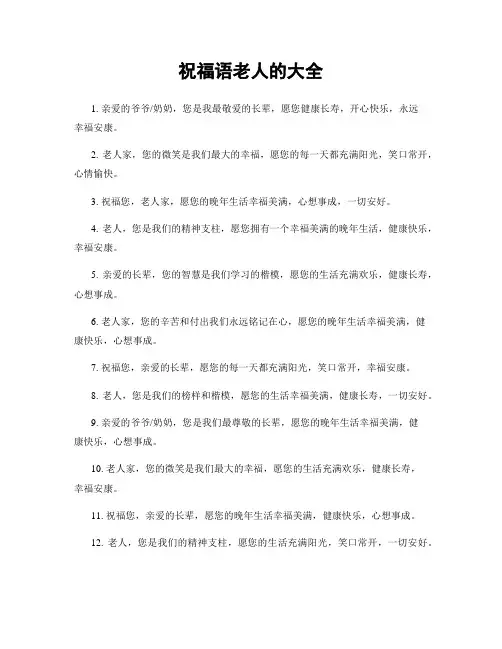 祝福语老人的大全

1. 亲爱的爷爷/奶奶，您是我最敬爱的长辈，愿您健康长寿，开心快乐，永远幸福安康。

2. 老人家，您的微笑是我们最大的幸福，愿您的每一天都充满阳光，笑口常开，心情愉快。

3. 祝福您，老人家，愿您的晚年生活幸福美满，心想事成，一切安好。

4. 老人，您是我们的精神支柱，愿您拥有一个幸福美满的晚年生活，健康快乐，幸福安康。

5. 亲爱的长辈，您的智慧是我们学习的楷模，愿您的生活充满欢乐，健康长寿，心想事成。

6. 老人家，您的辛苦和付出我们永远铭记在心，愿您的晚年生活幸福美满，健康快乐，心想事成。

7. 祝福您，亲爱的长辈，愿您的每一天都充满阳光，笑口常开，幸福安康。

8. 老人，您是我们的榜样和楷模，愿您的生活幸福美满，健康长寿，一切安好。

9. 亲爱的爷爷/奶奶，您是我们最尊敬的长辈，愿您的晚年生活幸福美满，健康快乐，心想事成。

10. 老人家，您的微笑是我们最大的幸福，愿您的生活充满欢乐，健康长寿，幸福安康。

11. 祝福您，亲爱的长辈，愿您的晚年生活幸福美满，健康快乐，心想事成。

12. 老人，您是我们的精神支柱，愿您的生活充满阳光，笑口常开，一切安好。